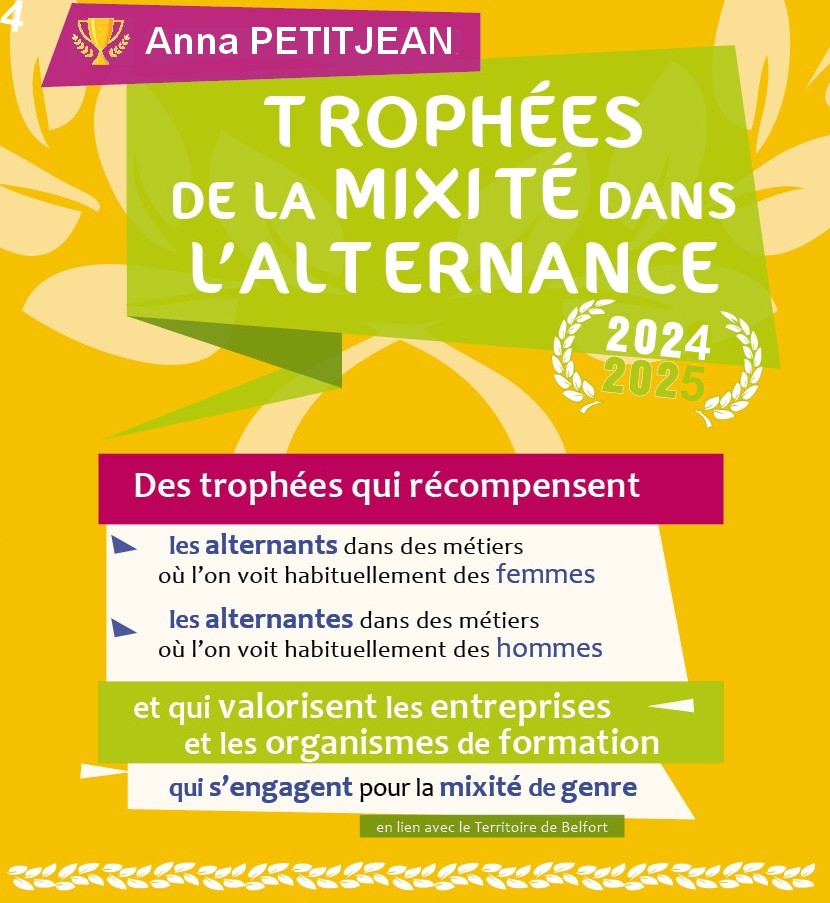 4

Anna PETITJEAN

TROPHÉES DE LA MIXITÉ DANS L'ALTERNANCE

2024
2025

Des trophées qui récompensent

les alternants dans des métiers où l'on voit habituellement des femmes

les alternantes dans des métiers où l'on voit habituellement des hommes

et qui valorisent les entreprises et les organismes de formation

qui s'engagent pour la mixité de genre

en lien avec le Territoire de Belfort